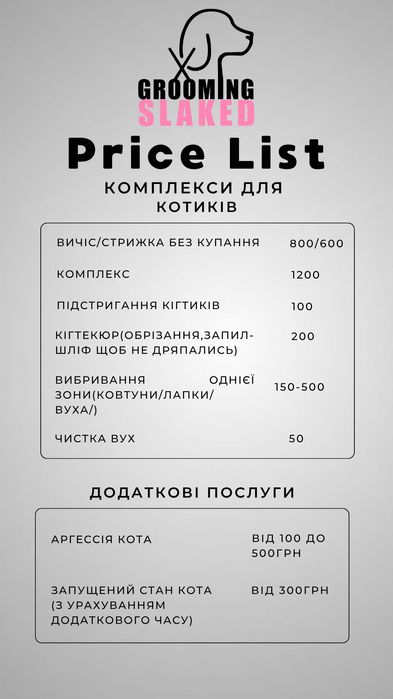 GROOMING
SLAKED

Price List

КОМПЛЕКСИ ДЛЯ КОТИКІВ

| | |
|---|---|
| ВИЧІС/СТРИЖКА БЕЗ КУПАННЯ | 800/600 |
| КОМПЛЕКС | 1200 |
| ПІДСТРИГАННЯ КІГТИКІВ | 100 |
| КІГТЕКЮР(ОБРІЗАННЯ,ЗАПИЛ-ШЛІФ ЩОБ НЕ ДРЯПАЛИСЬ) | 200 |
| ВИБРИВАННЯ ОДНІЄЇ ЗОНИ(КОВТУНИ/ЛАПКИ/ВУХА/) | 150-500 |
| ЧИСТКА ВУХ | 50 |

ДОДАТКОВІ ПОСЛУГИ

| | |
|---|---|
| АРГЕССІЯ КОТА | ВІД 100 ДО 500ГРН |
| ЗАПУЩЕНИЙ СТАН КОТА (З УРАХУВАННЯМ ДОДАТКОВОГО ЧАСУ) | ВІД 300ГРН |